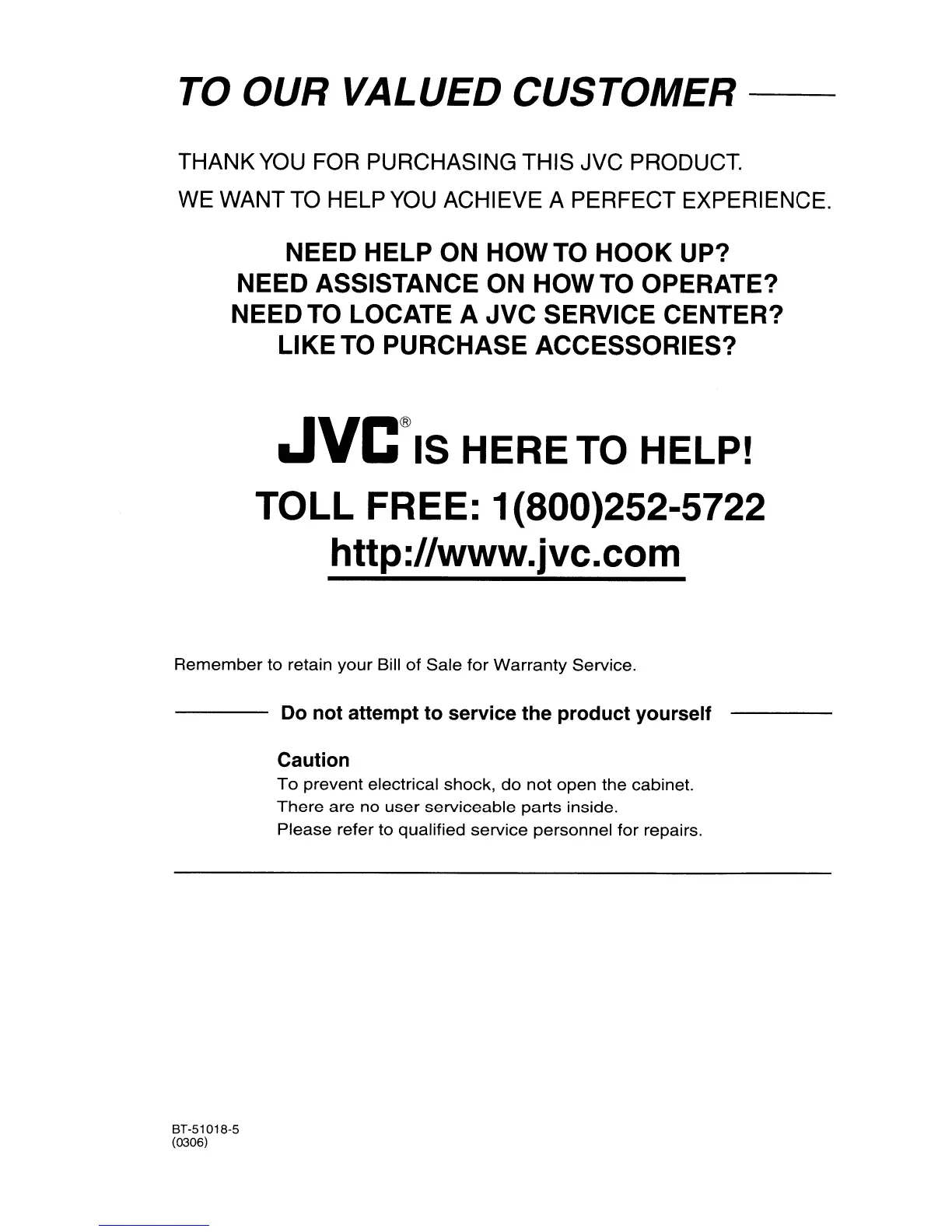 TO OUR VALUED CUSTOMER

THANK YOU FOR PURCHASING THIS JVC PRODUCT.
WE WANT TO HELP YOU ACHIEVE A PERFECT EXPERIENCE.

NEED HELP ON HOW TO HOOK UP?
NEED ASSISTANCE ON HOW TO OPERATE?
NEED TO LOCATE A JVC SERVICE CENTER?
LIKE TO PURCHASE ACCESSORIES?

JVC® IS HERE TO HELP!
TOLL FREE: 1(800)252-5722
http://www.jvc.com

Remember to retain your Bill of Sale for Warranty Service.

Do not attempt to service the product yourself

Caution
To prevent electrical shock, do not open the cabinet.
There are no user serviceable parts inside.
Please refer to qualified service personnel for repairs.

BT-51018-5
(0306)